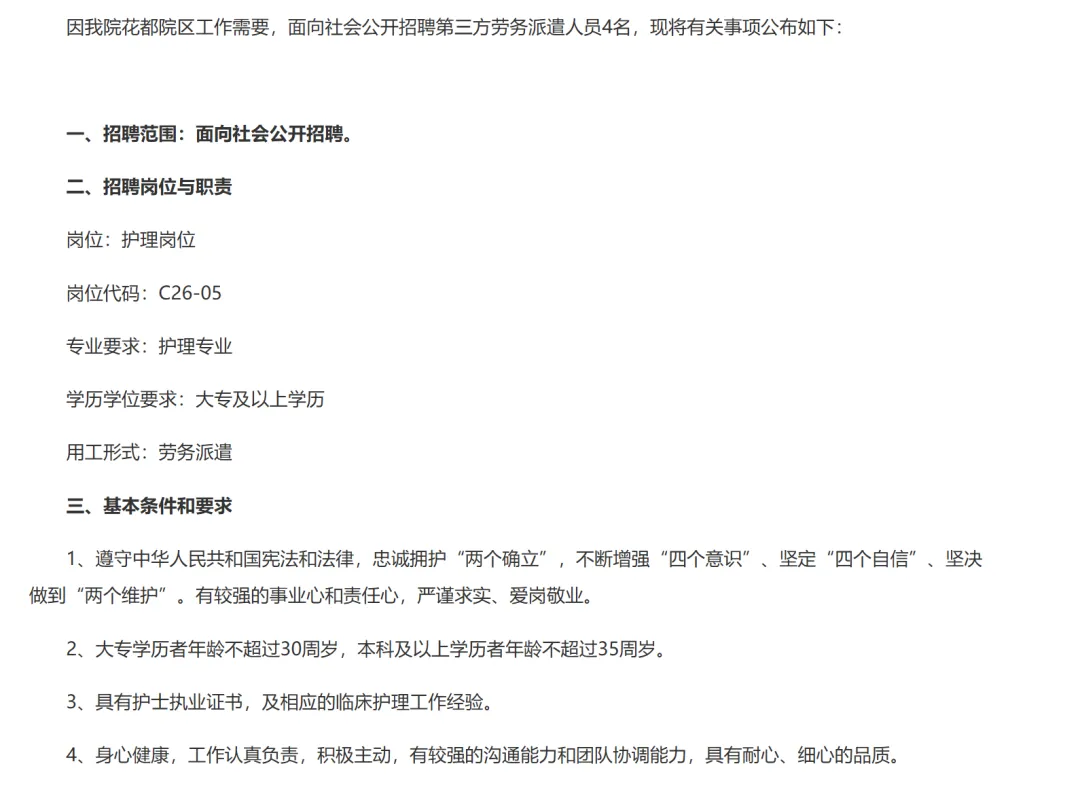 因我院花都院区工作需要，面向社会公开招聘第三方劳务派遣人员4名，现将有关事项公布如下：

一、招聘范围：面向社会公开招聘。

二、招聘岗位与职责

岗位：护理岗位

岗位代码：C26-05

专业要求：护理专业

学历学位要求：大专及以上学历

用工形式：劳务派遣

三、基本条件和要求

1、遵守中华人民共和国宪法和法律，忠诚拥护“两个确立”，不断增强“四个意识”、坚定“四个自信”、坚决做到“两个维护”。有较强的事业心和责任心，严谨求实、爱岗敬业。

2、大专学历者年龄不超过30周岁，本科及以上学历者年龄不超过35周岁。

3、具有护士执业证书，及相应的临床护理工作经验。

4、身心健康，工作认真负责，积极主动，有较强的沟通能力和团队协调能力，具有耐心、细心的品质。